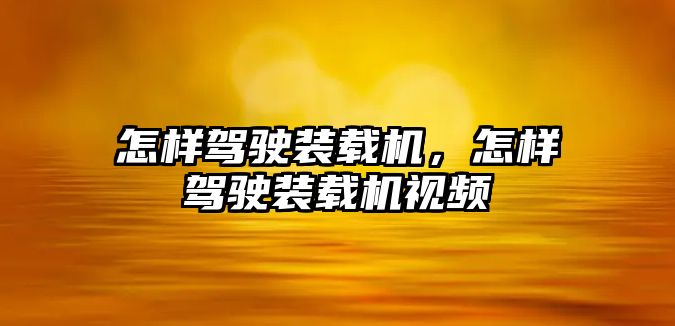 怎样驾驶装载机，怎样驾驶装载机视频